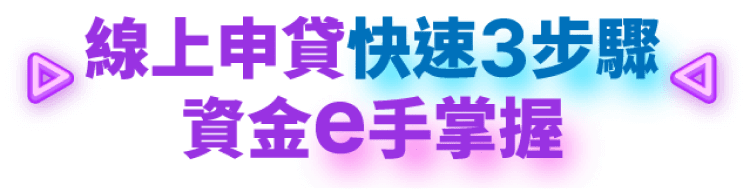 線上申貸快速3步驟
資金e手掌握